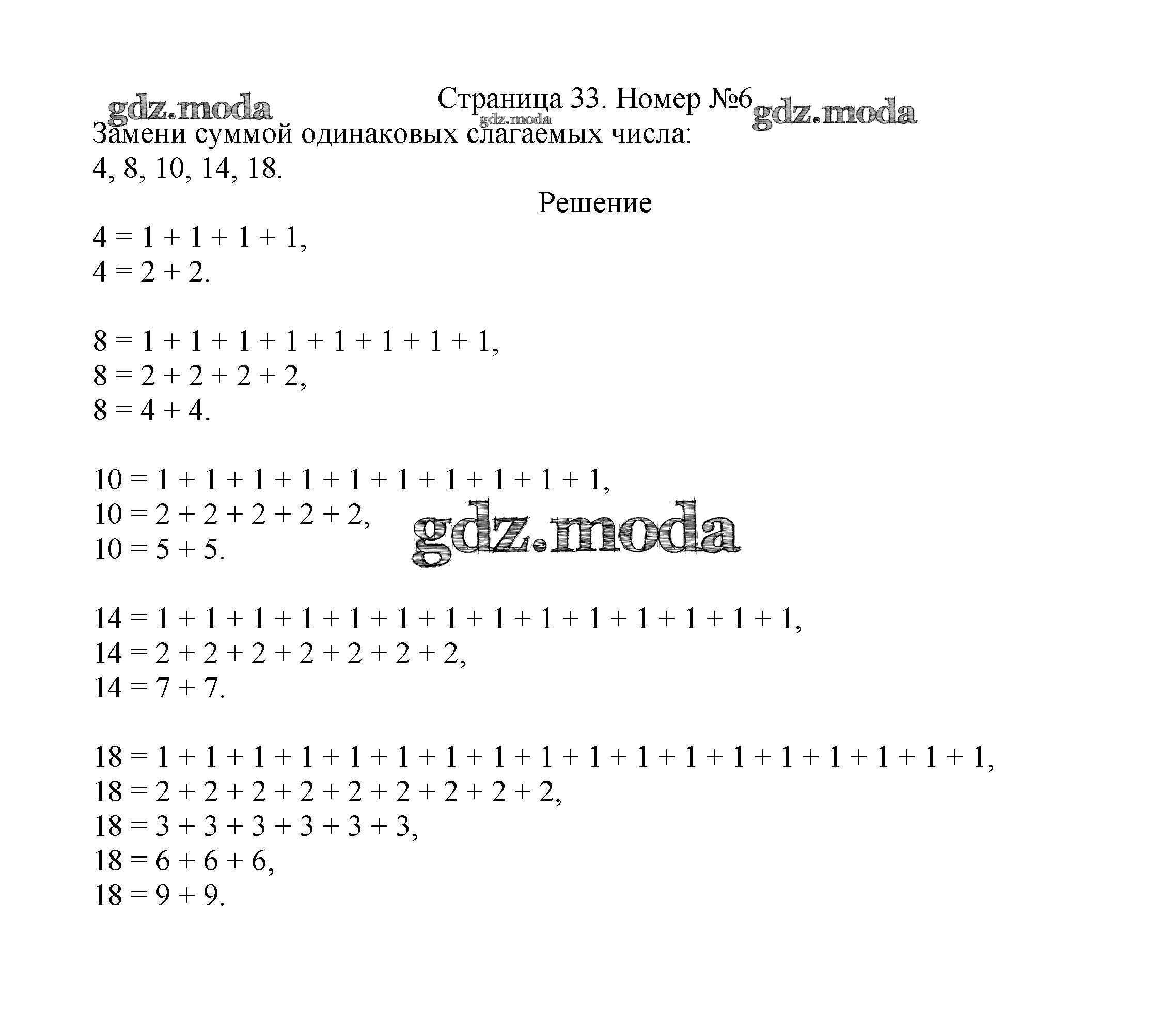 gdz.moda

Страница 33. Номер №6

gdz.moda

gdz.moda

Замени суммой одинаковых слагаемых числа:
4, 8, 10, 14, 18.

Решение

$4 = 1 + 1 + 1 + 1$,
$4 = 2 + 2$.

$8 = 1 + 1 + 1 + 1 + 1 + 1 + 1 + 1$,
$8 = 2 + 2 + 2 + 2$,
$8 = 4 + 4$.

$10 = 1 + 1 + 1 + 1 + 1 + 1 + 1 + 1 + 1 + 1$,
$10 = 2 + 2 + 2 + 2 + 2$,
$10 = 5 + 5$.

gdz.moda

$14 = 1 + 1 + 1 + 1 + 1 + 1 + 1 + 1 + 1 + 1 + 1 + 1 + 1 + 1$,
$14 = 2 + 2 + 2 + 2 + 2 + 2 + 2$,
$14 = 7 + 7$.

$18 = 1 + 1 + 1 + 1 + 1 + 1 + 1 + 1 + 1 + 1 + 1 + 1 + 1 + 1 + 1 + 1 + 1 + 1$,
$18 = 2 + 2 + 2 + 2 + 2 + 2 + 2 + 2 + 2$,
$18 = 3 + 3 + 3 + 3 + 3 + 3$,
$18 = 6 + 6 + 6$,
$18 = 9 + 9$.